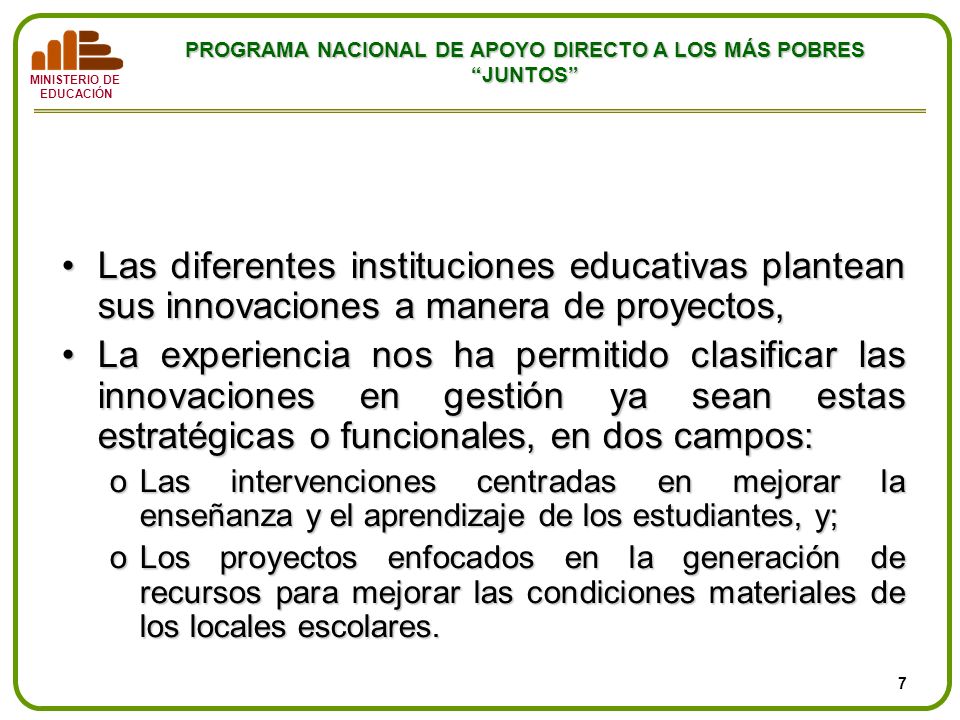 MINISTERIO DE EDUCACIÓN

PROGRAMA NACIONAL DE APOYO DIRECTO A LOS MÁS POBRES
“JUNTOS”

• Las diferentes instituciones educativas plantean sus innovaciones a manera de proyectos,

• La experiencia nos ha permitido clasificar las innovaciones en gestión ya sean estas estratégicas o funcionales, en dos campos:

o Las intervenciones centradas en mejorar la enseñanza y el aprendizaje de los estudiantes, y;

o Los proyectos enfocados en la generación de recursos para mejorar las condiciones materiales de los locales escolares.

7